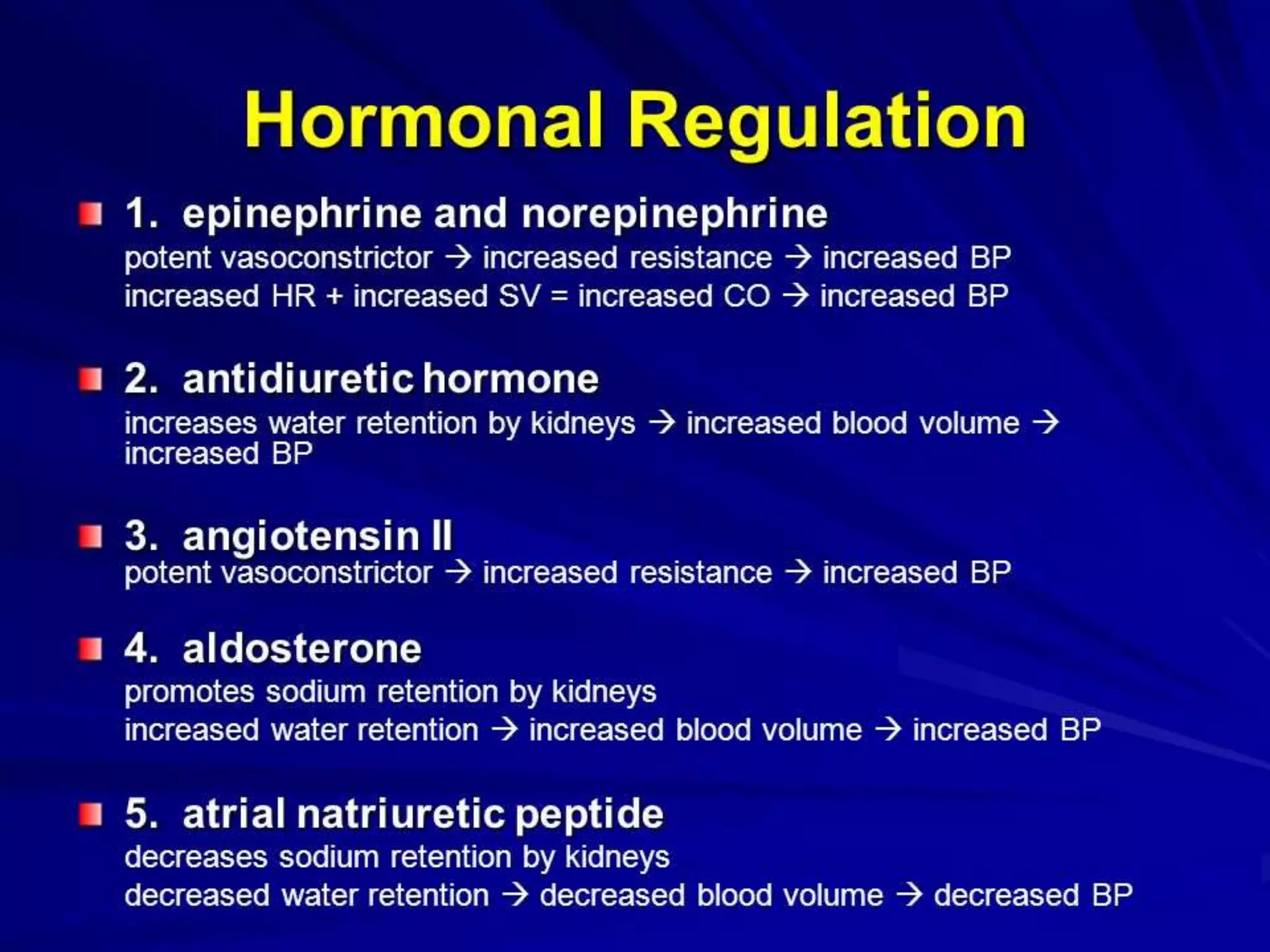 Hormonal Regulation

1. epinephrine and norepinephrine
potent vasoconstrictor → increased resistance → increased BP
increased HR + increased SV = increased CO → increased BP

2. antidiuretic hormone
increases water retention by kidneys → increased blood volume → increased BP

3. angiotensin II
potent vasoconstrictor → increased resistance → increased BP

4. aldosterone
promotes sodium retention by kidneys
increased water retention → increased blood volume → increased BP

5. atrial natriuretic peptide
decreases sodium retention by kidneys
decreased water retention → decreased blood volume → decreased BP